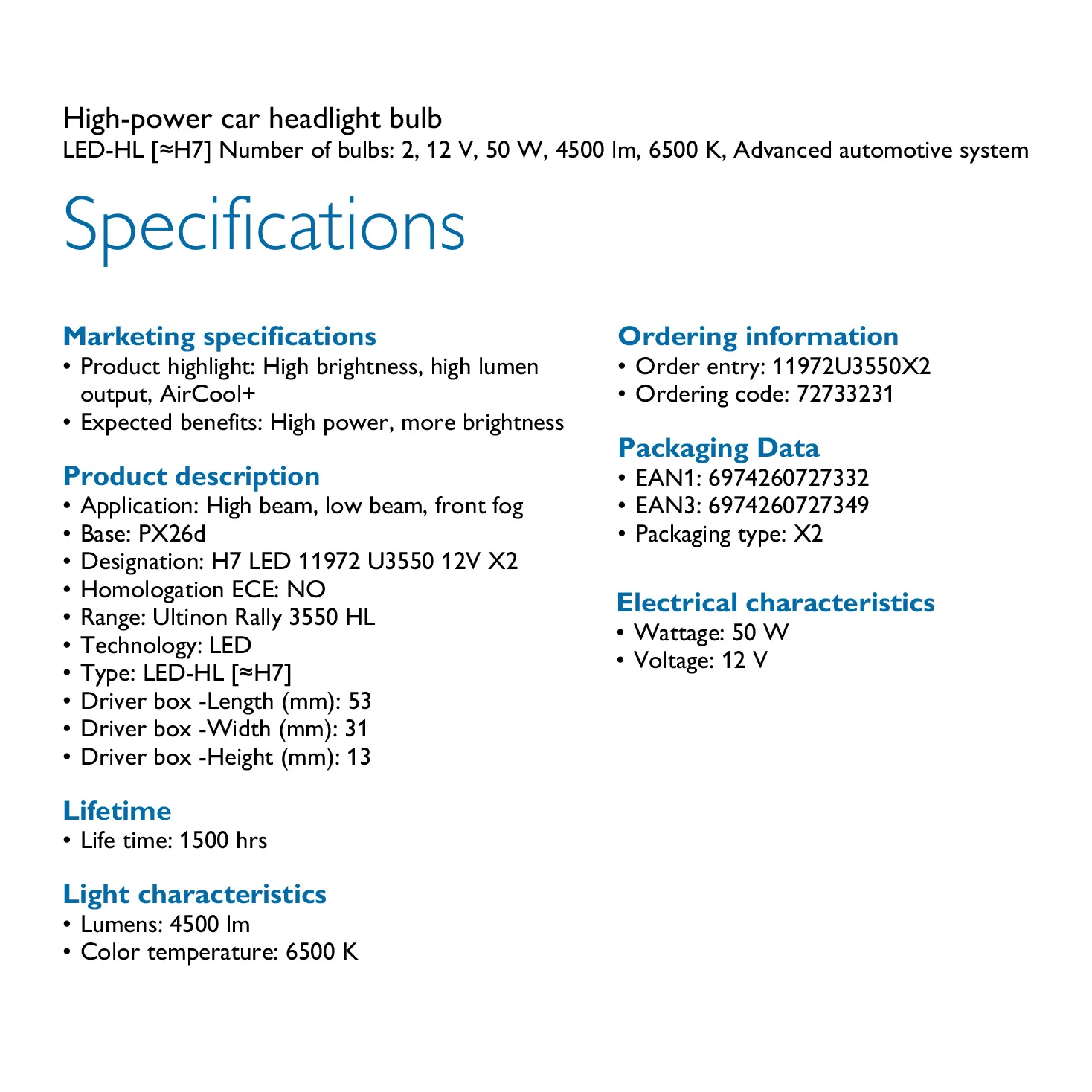 High-power car headlight bulb
LED-HL [≈H7] Number of bulbs: 2, 12 V, 50 W, 4500 lm, 6500 K, Advanced automotive system

Specifications

Marketing specifications
• Product highlight: High brightness, high lumen output, AirCool+
• Expected benefits: High power, more brightness

Product description
• Application: High beam, low beam, front fog
• Base: PX26d
• Designation: H7 LED 11972 U3550 12V X2
• Homologation ECE: NO
• Range: Ultinon Rally 3550 HL
• Technology: LED
• Type: LED-HL [≈H7]
• Driver box -Length (mm): 53
• Driver box -Width (mm): 31
• Driver box -Height (mm): 13

Lifetime
• Life time: 1500 hrs

Light characteristics
• Lumens: 4500 lm
• Color temperature: 6500 K

Ordering information
• Order entry: 11972U3550X2
• Ordering code: 72733231

Packaging Data
• EAN1: 6974260727332
• EAN3: 6974260727349
• Packaging type: X2

Electrical characteristics
• Wattage: 50 W
• Voltage: 12 V